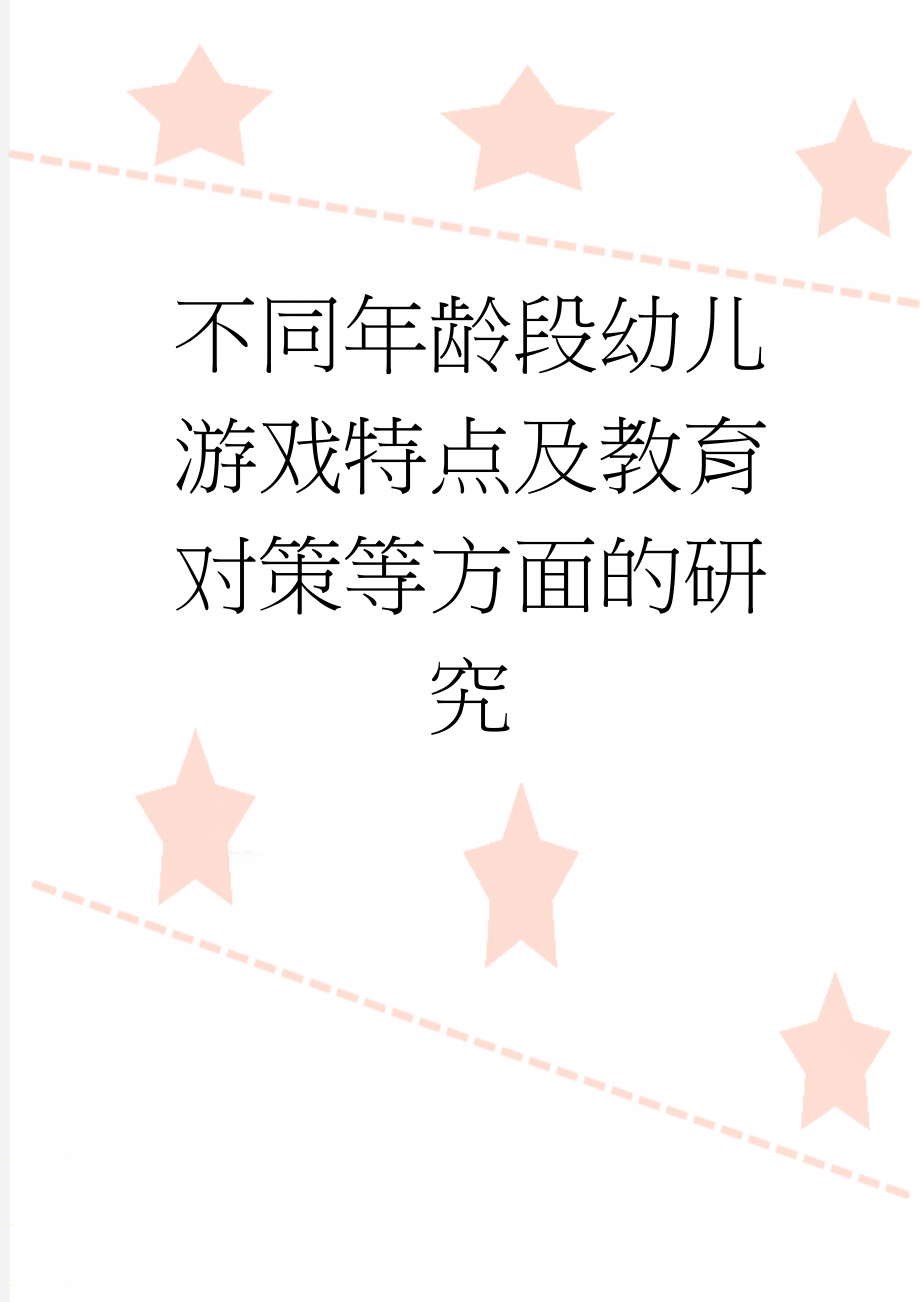 不同年龄段幼儿游戏特点及教育对策等方面的研究